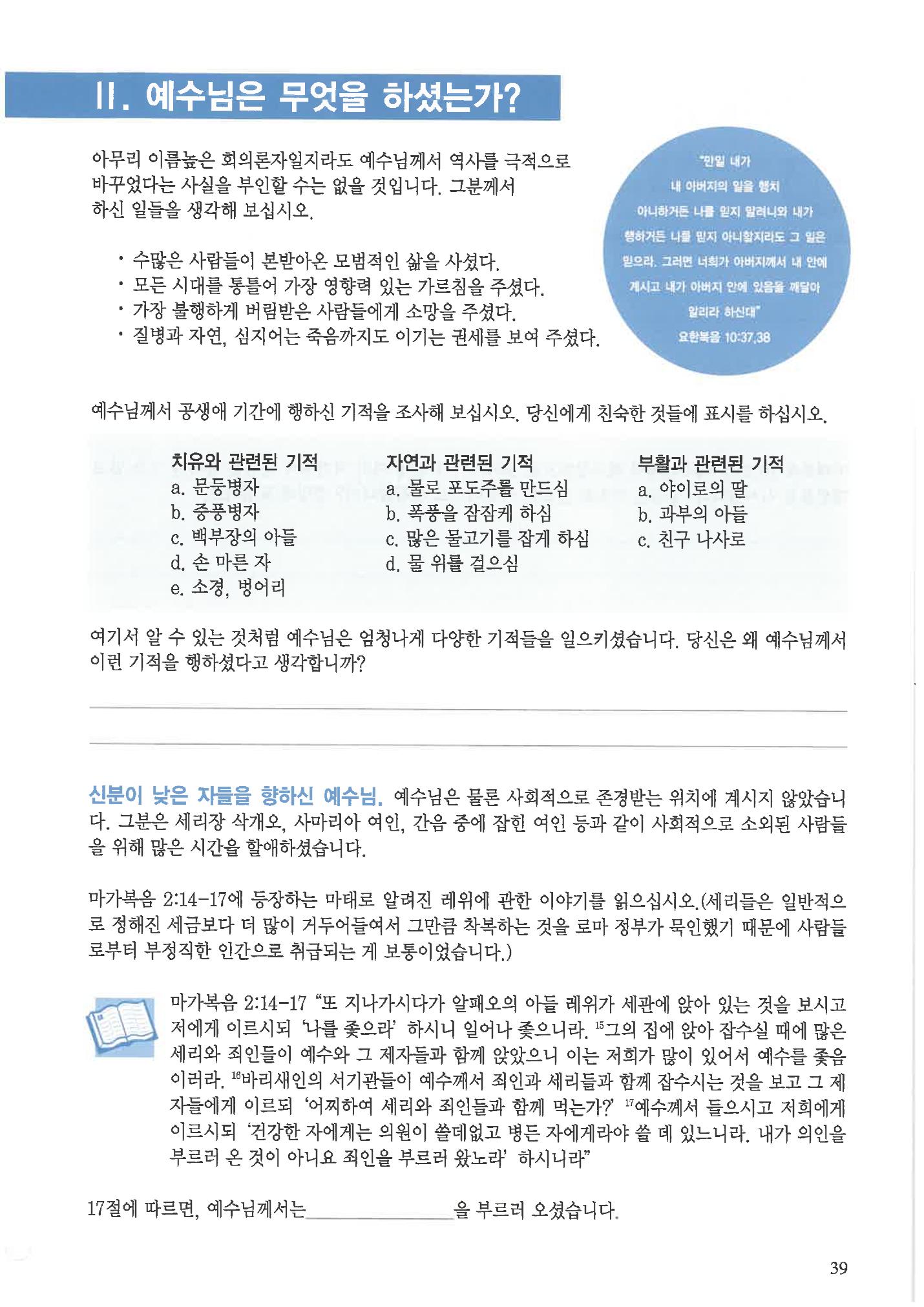 II. 예수님은 무엇을 하셨는가?

아무리 이름높은 회의론자일지라도 예수님께서 역사를 극적으로 바꾸었다는 사실을 부인할 수는 없을 것입니다. 그분께서 하신 일들을 생각해 보십시오.

• 수많은 사람들이 본받아온 모범적인 삶을 사셨다.
• 모든 시대를 통틀어 가장 영향력 있는 가르침을 주셨다.
• 가장 불행하게 버림받은 사람들에게 소망을 주셨다.
• 질병과 자연, 심지어는 죽음까지도 이기는 권세를 보여 주셨다.

"만일 내가 내 아버지의 일을 행치 아니하거든 나를 믿지 말려니와 내가 행하거든 나를 믿지 아니할지라도 그 일은 믿으라. 그러면 너희가 아버지께서 내 안에 계시고 내가 아버지 안에 있음을 깨달아 알리라 하신대"
요한복음 10:37,38

예수님께서 공생애 기간에 행하신 기적을 조사해 보십시오. 당신에게 친숙한 것들에 표시를 하십시오.

치유와 관련된 기적
a. 문둥병자
b. 중풍병자
c. 백부장의 아들
d. 손 마른 자
e. 소경, 벙어리

자연과 관련된 기적
a. 물로 포도주를 만드심
b. 폭풍을 잠잠케 하심
c. 많은 물고기를 잡게 하심
d. 물 위를 걸으심

부활과 관련된 기적
a. 야이로의 딸
b. 과부의 아들
c. 친구 나사로

여기서 알 수 있는 것처럼 예수님은 엄청나게 다양한 기적들을 일으키셨습니다. 당신은 왜 예수님께서 이런 기적을 행하셨다고 생각합니까?

____

____

신분이 낮은 자들을 향하신 예수님. 예수님은 물론 사회적으로 존경받는 위치에 계시지 않았습니다. 그분은 세리장 삭개오, 사마리아 여인, 간음 중에 잡힌 여인 등과 같이 사회적으로 소외된 사람들을 위해 많은 시간을 할애하셨습니다.

마가복음 2:14-17에 등장하는 마태로 알려진 레위에 관한 이야기를 읽으십시오.(세리들은 일반적으로 정해진 세금보다 더 많이 거두어들여서 그만큼 착복하는 것을 로마 정부가 묵인했기 때문에 사람들로부터 부정직한 인간으로 취급되는 게 보통이었습니다.)

마가복음 2:14-17 "또 지나가시다가 알패오의 아들 레위가 세관에 앉아 있는 것을 보시고 저에게 이르시되 '나를 좇으라' 하시니 일어나 좇으니라. $^{15}$그의 집에 앉아 잡수실 때에 많은 세리와 죄인들이 예수와 그 제자들과 함께 앉았으니 이는 저희가 많이 있어서 예수를 좇음이러라. $^{16}$바리새인의 서기관들이 예수께서 죄인과 세리들과 함께 잡수시는 것을 보고 그 제자들에게 이르되 '어찌하여 세리와 죄인들과 함께 먹는가?' $^{17}$예수께서 들으시고 저희에게 이르시되 '건강한 자에게는 의원이 쓸데없고 병든 자에게라야 쓸 데 있느니라. 내가 의인을 부르러 온 것이 아니요 죄인을 부르러 왔노라' 하시니라"

17절에 따르면, 예수님께서는____을 부르러 오셨습니다.

39